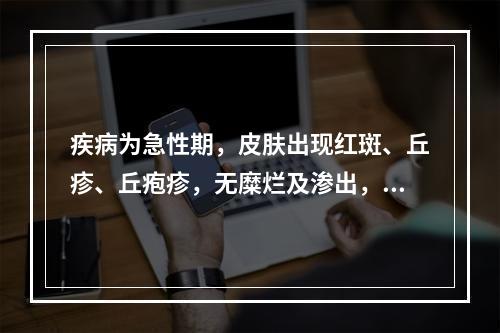 疾病为急性期，皮肤出现红斑、丘疹、丘疱疹，无糜烂及渗出，...